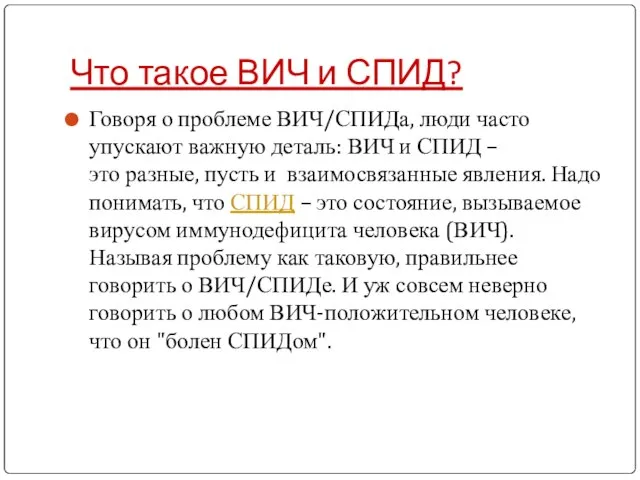 Что такое ВИЧ и СПИД?

Говоря о проблеме ВИЧ/СПИДа, люди часто упускают важную деталь: ВИЧ и СПИД – это разные, пусть и взаимосвязанные явления. Надо понимать, что СПИД – это состояние, вызываемое вирусом иммунодефицита человека (ВИЧ). Называя проблему как таковую, правильнее говорить о ВИЧ/СПИДе. И уж совсем неверно говорить о любом ВИЧ-положительном человеке, что он "болен СПИДом".